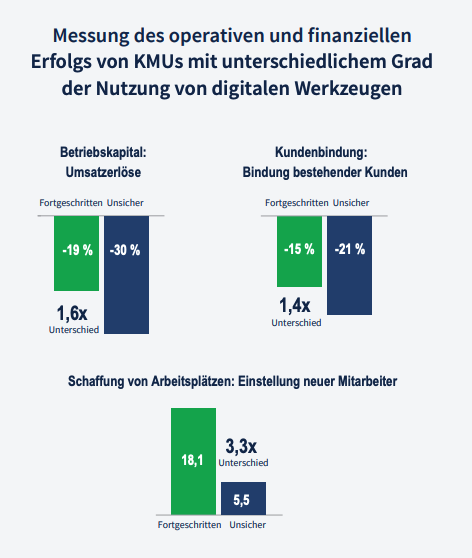 Messung des operativen und finanziellen Erfolgs von KMUs mit unterschiedlichem Grad der Nutzung von digitalen Werkzeugen

Betriebskapital:
Umsatzerlöse

Fortgeschritten Unsicher

-19 %

-30 %

1,6x
Unterschied

Kundenbindung:
Bindung bestehender Kunden

Fortgeschritten Unsicher

-15 %

-21 %

1,4x
Unterschied

Schaffung von Arbeitsplätzen: Einstellung neuer Mitarbeiter

18,1

3,3x
Unterschied

5,5

Fortgeschritten Unsicher